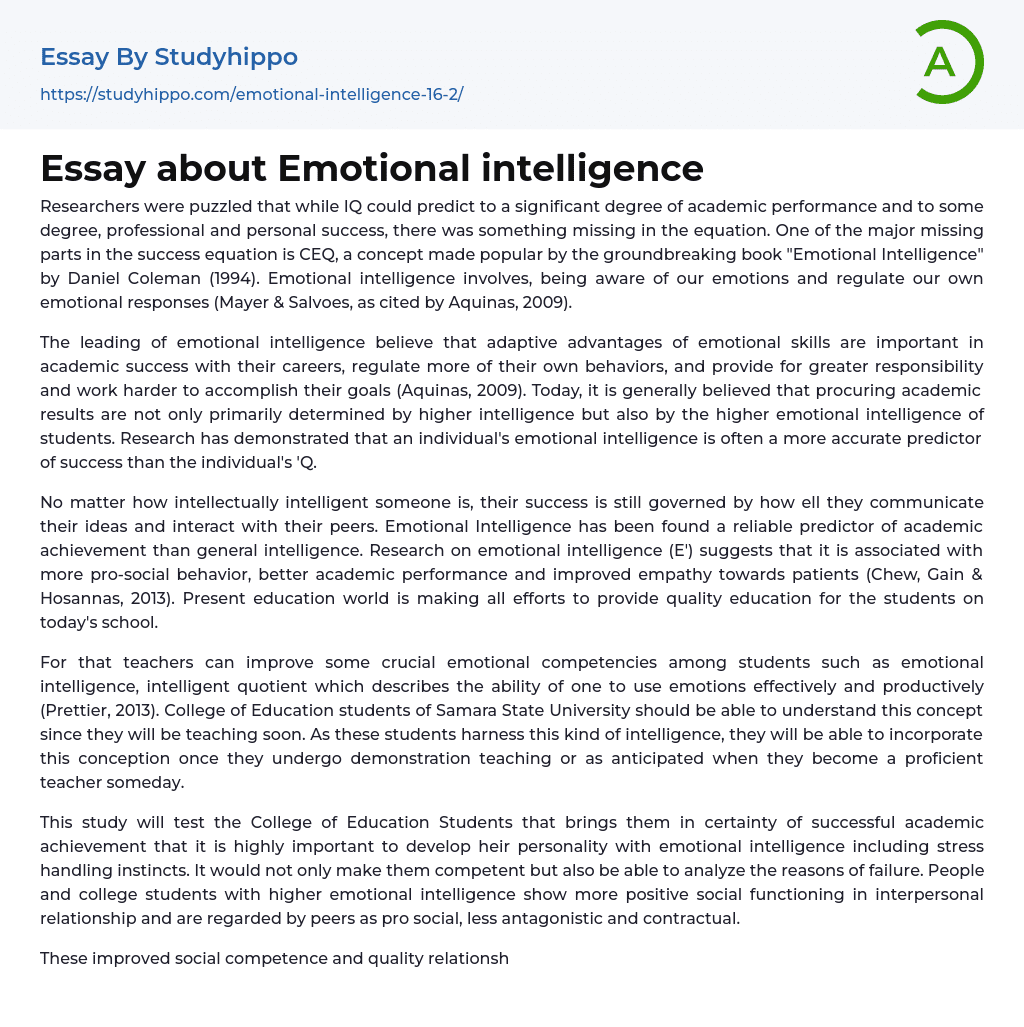 Essay By Studyhippo

https://studyhippo.com/emotional-intelligence-16-2/

A

Essay about Emotional intelligence

Researchers were puzzled that while IQ could predict to a significant degree of academic performance and to some degree, professional and personal success, there was something missing in the equation. One of the major missing parts in the success equation is CEQ, a concept made popular by the groundbreaking book "Emotional Intelligence" by Daniel Coleman (1994). Emotional intelligence involves, being aware of our emotions and regulate our own emotional responses (Mayer & Salvoes, as cited by Aquinas, 2009).

The leading of emotional intelligence believe that adaptive advantages of emotional skills are important in academic success with their careers, regulate more of their own behaviors, and provide for greater responsibility and work harder to accomplish their goals (Aquinas, 2009). Today, it is generally believed that procuring academic results are not only primarily determined by higher intelligence but also by the higher emotional intelligence of students. Research has demonstrated that an individual's emotional intelligence is often a more accurate predictor of success than the individual's 'Q.

No matter how intellectually intelligent someone is, their success is still governed by how ell they communicate their ideas and interact with their peers. Emotional Intelligence has been found a reliable predictor of academic achievement than general intelligence. Research on emotional intelligence (E') suggests that it is associated with more pro-social behavior, better academic performance and improved empathy towards patients (Chew, Gain & Hosannas, 2013). Present education world is making all efforts to provide quality education for the students on today's school.

For that teachers can improve some crucial emotional competencies among students such as emotional intelligence, intelligent quotient which describes the ability of one to use emotions effectively and productively (Prettier, 2013). College of Education students of Samara State University should be able to understand this concept since they will be teaching soon. As these students harness this kind of intelligence, they will be able to incorporate this conception once they undergo demonstration teaching or as anticipated when they become a proficient teacher someday.

This study will test the College of Education Students that brings them in certainty of successful academic achievement that it is highly important to develop heir personality with emotional intelligence including stress handling instincts. It would not only make them competent but also be able to analyze the reasons of failure. People and college students with higher emotional intelligence show more positive social functioning in interpersonal relationship and are regarded by peers as pro social, less antagonistic and contractual.

These improved social competence and quality relationsh